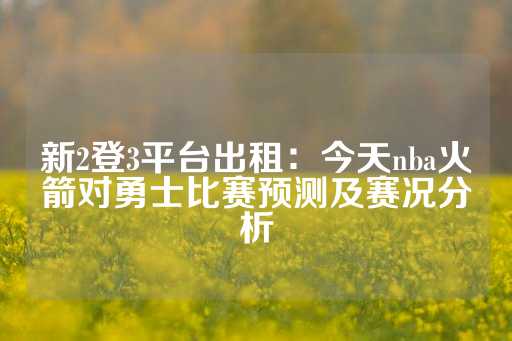 新2登3平台出租：今天nba火箭对勇士比赛预测及赛况分析